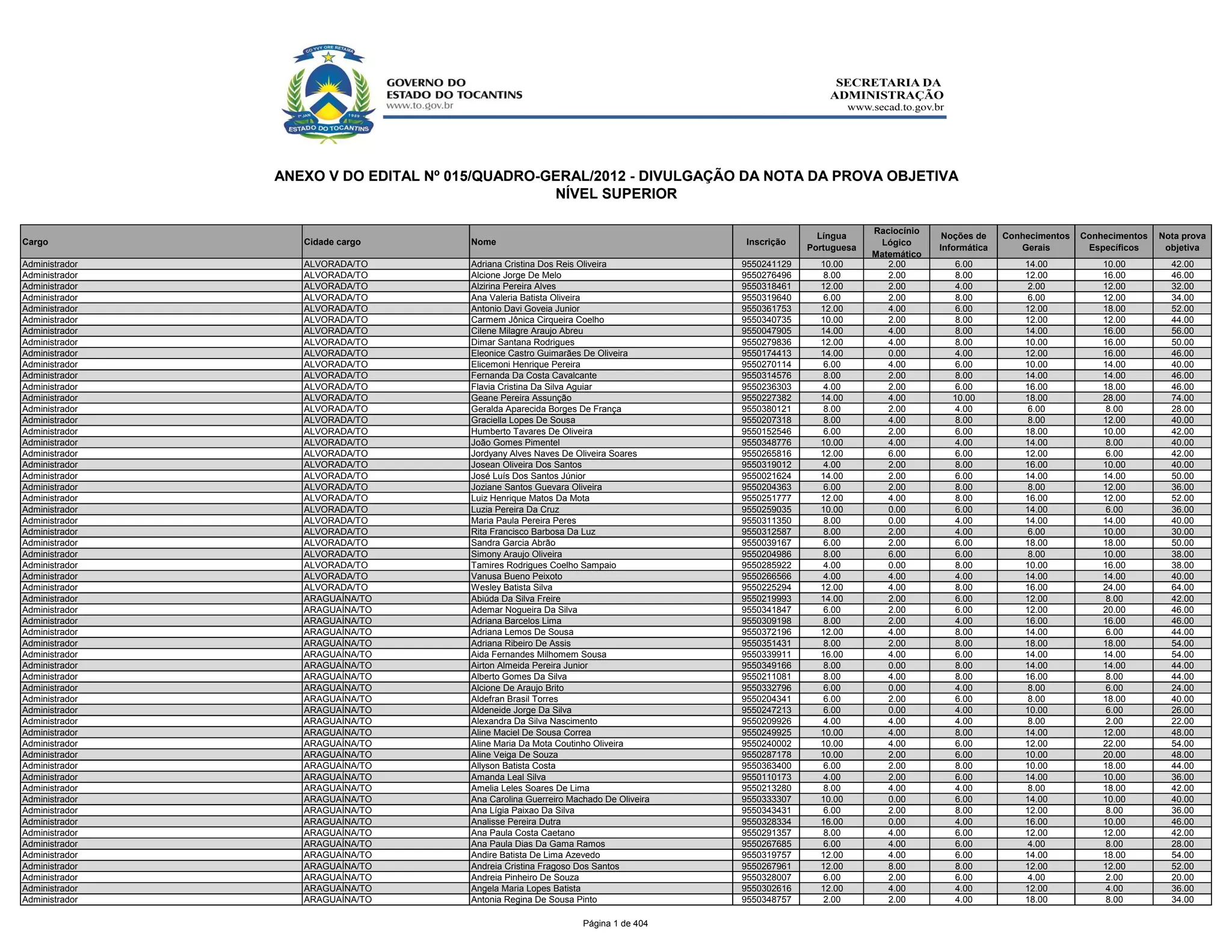 CO YVY ORE RETAMA
1º JAN 1989
ESTADO DO TOCANTINS

GOVERNO DO
ESTADO DO TOCANTINS
www.to.gov.br

SECRETARIA DA
ADMINISTRAÇÃO
www.secad.to.gov.br

ANEXO V DO EDITAL Nº 015/QUADRO-GERAL/2012 - DIVULGAÇÃO DA NOTA DA PROVA OBJETIVA
NÍVEL SUPERIOR

| Cargo | Cidade cargo | Nome | Inscrição | Língua Portuguesa | Raciocínio Lógico Matemático | Noções de Informática | Conhecimentos Gerais | Conhecimentos Específicos | Nota prova objetiva |
|---|---|---|---|---|---|---|---|---|---|
| Administrador | ALVORADA/TO | Adriana Cristina Dos Reis Oliveira | 9550241129 | 10.00 | 2.00 | 6.00 | 14.00 | 10.00 | 42.00 |
| Administrador | ALVORADA/TO | Alcione Jorge De Melo | 9550276496 | 8.00 | 2.00 | 8.00 | 12.00 | 16.00 | 46.00 |
| Administrador | ALVORADA/TO | Alzirina Pereira Alves | 9550318461 | 12.00 | 2.00 | 4.00 | 2.00 | 12.00 | 32.00 |
| Administrador | ALVORADA/TO | Ana Valeria Batista Oliveira | 9550319640 | 6.00 | 2.00 | 8.00 | 6.00 | 12.00 | 34.00 |
| Administrador | ALVORADA/TO | Antonio Davi Goveia Junior | 9550361753 | 12.00 | 4.00 | 6.00 | 12.00 | 18.00 | 52.00 |
| Administrador | ALVORADA/TO | Carmem Jônica Cirqueira Coelho | 9550340735 | 10.00 | 2.00 | 8.00 | 12.00 | 12.00 | 44.00 |
| Administrador | ALVORADA/TO | Cilene Milagre Araujo Abreu | 9550047905 | 14.00 | 4.00 | 8.00 | 14.00 | 16.00 | 56.00 |
| Administrador | ALVORADA/TO | Dimar Santana Rodrigues | 9550279836 | 12.00 | 4.00 | 8.00 | 10.00 | 16.00 | 50.00 |
| Administrador | ALVORADA/TO | Eleonice Castro Guimarães De Oliveira | 9550174413 | 14.00 | 0.00 | 4.00 | 12.00 | 16.00 | 46.00 |
| Administrador | ALVORADA/TO | Elicemoni Henrique Pereira | 9550270114 | 6.00 | 4.00 | 6.00 | 10.00 | 14.00 | 40.00 |
| Administrador | ALVORADA/TO | Fernanda Da Costa Cavalcante | 9550314576 | 8.00 | 2.00 | 8.00 | 14.00 | 14.00 | 46.00 |
| Administrador | ALVORADA/TO | Flavia Cristina Da Silva Aguiar | 9550236303 | 4.00 | 2.00 | 6.00 | 16.00 | 18.00 | 46.00 |
| Administrador | ALVORADA/TO | Geane Pereira Assunção | 9550227382 | 14.00 | 4.00 | 10.00 | 18.00 | 28.00 | 74.00 |
| Administrador | ALVORADA/TO | Geralda Aparecida Borges De França | 9550380121 | 8.00 | 2.00 | 4.00 | 6.00 | 8.00 | 28.00 |
| Administrador | ALVORADA/TO | Graciella Lopes De Sousa | 9550207318 | 8.00 | 4.00 | 8.00 | 8.00 | 12.00 | 40.00 |
| Administrador | ALVORADA/TO | Humberto Tavares De Oliveira | 9550152546 | 6.00 | 2.00 | 6.00 | 18.00 | 10.00 | 42.00 |
| Administrador | ALVORADA/TO | João Gomes Pimentel | 9550348776 | 10.00 | 4.00 | 4.00 | 14.00 | 8.00 | 40.00 |
| Administrador | ALVORADA/TO | Jordyany Alves Naves De Oliveira Soares | 9550265816 | 12.00 | 6.00 | 6.00 | 12.00 | 6.00 | 42.00 |
| Administrador | ALVORADA/TO | Josean Oliveira Dos Santos | 9550319012 | 4.00 | 2.00 | 8.00 | 16.00 | 10.00 | 40.00 |
| Administrador | ALVORADA/TO | José Luís Dos Santos Júnior | 9550021624 | 14.00 | 2.00 | 6.00 | 14.00 | 14.00 | 50.00 |
| Administrador | ALVORADA/TO | Joziane Santos Guevara Oliveira | 9550204363 | 6.00 | 2.00 | 8.00 | 8.00 | 12.00 | 36.00 |
| Administrador | ALVORADA/TO | Luiz Henrique Matos Da Mota | 9550251777 | 12.00 | 4.00 | 8.00 | 16.00 | 12.00 | 52.00 |
| Administrador | ALVORADA/TO | Luzia Pereira Da Cruz | 9550259035 | 10.00 | 0.00 | 6.00 | 14.00 | 6.00 | 36.00 |
| Administrador | ALVORADA/TO | Maria Paula Pereira Peres | 9550311350 | 8.00 | 0.00 | 4.00 | 14.00 | 14.00 | 40.00 |
| Administrador | ALVORADA/TO | Rita Francisco Barbosa Da Luz | 9550312587 | 8.00 | 2.00 | 4.00 | 6.00 | 10.00 | 30.00 |
| Administrador | ALVORADA/TO | Sandra Garcia Abrão | 9550039167 | 6.00 | 2.00 | 6.00 | 18.00 | 18.00 | 50.00 |
| Administrador | ALVORADA/TO | Simony Araujo Oliveira | 9550204986 | 8.00 | 6.00 | 6.00 | 8.00 | 10.00 | 38.00 |
| Administrador | ALVORADA/TO | Tamires Rodrigues Coelho Sampaio | 9550285922 | 4.00 | 0.00 | 8.00 | 10.00 | 16.00 | 38.00 |
| Administrador | ALVORADA/TO | Vanusa Bueno Peixoto | 9550266566 | 4.00 | 4.00 | 4.00 | 14.00 | 14.00 | 40.00 |
| Administrador | ALVORADA/TO | Wesley Batista Silva | 9550225294 | 12.00 | 4.00 | 8.00 | 16.00 | 24.00 | 64.00 |
| Administrador | ARAGUAÍNA/TO | Abiúda Da Silva Freire | 9550219993 | 14.00 | 2.00 | 6.00 | 12.00 | 8.00 | 42.00 |
| Administrador | ARAGUAÍNA/TO | Ademar Nogueira Da Silva | 9550341847 | 6.00 | 2.00 | 6.00 | 12.00 | 20.00 | 46.00 |
| Administrador | ARAGUAÍNA/TO | Adriana Barcelos Lima | 9550309198 | 8.00 | 2.00 | 4.00 | 16.00 | 16.00 | 46.00 |
| Administrador | ARAGUAÍNA/TO | Adriana Lemos De Sousa | 9550372196 | 12.00 | 4.00 | 8.00 | 14.00 | 6.00 | 44.00 |
| Administrador | ARAGUAÍNA/TO | Adriana Ribeiro De Assis | 9550351431 | 8.00 | 2.00 | 8.00 | 18.00 | 18.00 | 54.00 |
| Administrador | ARAGUAÍNA/TO | Aida Fernandes Milhomem Sousa | 9550339911 | 16.00 | 4.00 | 6.00 | 14.00 | 14.00 | 54.00 |
| Administrador | ARAGUAÍNA/TO | Airton Almeida Pereira Junior | 9550349166 | 8.00 | 0.00 | 8.00 | 14.00 | 14.00 | 44.00 |
| Administrador | ARAGUAÍNA/TO | Alberto Gomes Da Silva | 9550211081 | 8.00 | 4.00 | 8.00 | 16.00 | 8.00 | 44.00 |
| Administrador | ARAGUAÍNA/TO | Alcione De Araujo Brito | 9550332796 | 6.00 | 0.00 | 4.00 | 8.00 | 6.00 | 24.00 |
| Administrador | ARAGUAÍNA/TO | Aldefran Brasil Torres | 9550204341 | 6.00 | 2.00 | 6.00 | 8.00 | 18.00 | 40.00 |
| Administrador | ARAGUAÍNA/TO | Aldeneide Jorge Da Silva | 9550247213 | 6.00 | 0.00 | 4.00 | 10.00 | 6.00 | 26.00 |
| Administrador | ARAGUAÍNA/TO | Alexandra Da Silva Nascimento | 9550209926 | 4.00 | 4.00 | 4.00 | 8.00 | 2.00 | 22.00 |
| Administrador | ARAGUAÍNA/TO | Aline Maciel De Sousa Correa | 9550249925 | 10.00 | 4.00 | 8.00 | 14.00 | 12.00 | 48.00 |
| Administrador | ARAGUAÍNA/TO | Aline Maria Da Mota Coutinho Oliveira | 9550240002 | 10.00 | 4.00 | 6.00 | 12.00 | 22.00 | 54.00 |
| Administrador | ARAGUAÍNA/TO | Aline Veiga De Souza | 9550287178 | 10.00 | 2.00 | 6.00 | 10.00 | 20.00 | 48.00 |
| Administrador | ARAGUAÍNA/TO | Allyson Batista Costa | 9550363400 | 6.00 | 2.00 | 8.00 | 10.00 | 18.00 | 44.00 |
| Administrador | ARAGUAÍNA/TO | Amanda Leal Silva | 9550110173 | 4.00 | 2.00 | 6.00 | 14.00 | 10.00 | 36.00 |
| Administrador | ARAGUAÍNA/TO | Amelia Leles Soares De Lima | 9550213280 | 8.00 | 4.00 | 4.00 | 8.00 | 18.00 | 42.00 |
| Administrador | ARAGUAÍNA/TO | Ana Carolina Guerreiro Machado De Oliveira | 9550333307 | 10.00 | 0.00 | 6.00 | 14.00 | 10.00 | 40.00 |
| Administrador | ARAGUAÍNA/TO | Ana Lígia Paixao Da Silva | 9550343431 | 6.00 | 2.00 | 8.00 | 12.00 | 8.00 | 36.00 |
| Administrador | ARAGUAÍNA/TO | Analisse Pereira Dutra | 9550328334 | 16.00 | 0.00 | 4.00 | 16.00 | 10.00 | 46.00 |
| Administrador | ARAGUAÍNA/TO | Ana Paula Costa Caetano | 9550291357 | 8.00 | 4.00 | 6.00 | 12.00 | 12.00 | 42.00 |
| Administrador | ARAGUAÍNA/TO | Ana Paula Dias Da Gama Ramos | 9550267685 | 6.00 | 4.00 | 6.00 | 4.00 | 8.00 | 28.00 |
| Administrador | ARAGUAÍNA/TO | Andire Batista De Lima Azevedo | 9550319757 | 12.00 | 4.00 | 6.00 | 14.00 | 18.00 | 54.00 |
| Administrador | ARAGUAÍNA/TO | Andreia Cristina Fragoso Dos Santos | 9550267961 | 12.00 | 8.00 | 8.00 | 12.00 | 12.00 | 52.00 |
| Administrador | ARAGUAÍNA/TO | Andreia Pinheiro De Souza | 9550328007 | 6.00 | 2.00 | 6.00 | 4.00 | 2.00 | 20.00 |
| Administrador | ARAGUAÍNA/TO | Angela Maria Lopes Batista | 9550302616 | 12.00 | 4.00 | 4.00 | 12.00 | 4.00 | 36.00 |
| Administrador | ARAGUAÍNA/TO | Antonia Regina De Sousa Pinto | 9550348757 | 2.00 | 2.00 | 4.00 | 18.00 | 8.00 | 34.00 |

Página 1 de 404